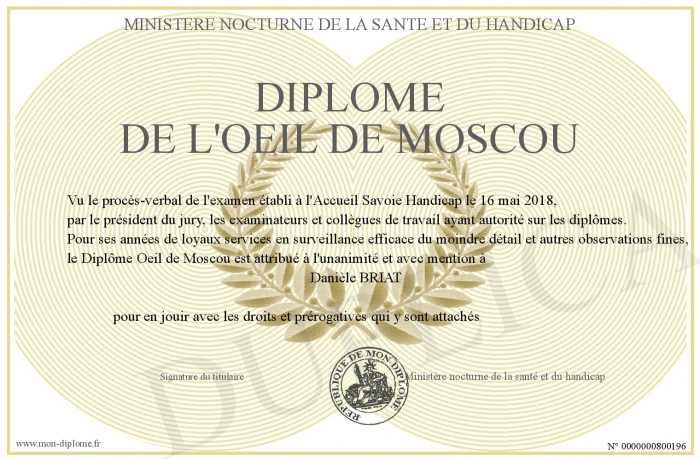 MINISTERE NOCTURNE DE LA SANTE ET DU HANDICAP

DIPLOME
DE L'OEIL DE MOSCOU

Vu le procès-verbal de l'examen établi à l'Accueil Savoie Handicap le 16 mai 2018, par le président du jury, les examinateurs et collègues de travail ayant autorité sur les diplômes.
Pour ses années de loyaux services en surveillance efficace du moindre détail et autres observations fines, le Diplôme Oeil de Moscou est attribué à l'unanimité et avec mention à
Danièle BRIAT

pour en jouir avec les droits et prérogatives qui y sont attachés

Signature du titulaire

REPUBLIQUE DE MON DIPLOME

Ministère nocturne de la santé et du handicap

DUPLICATA

www.mon-diplome.fr

N° 0000000800196